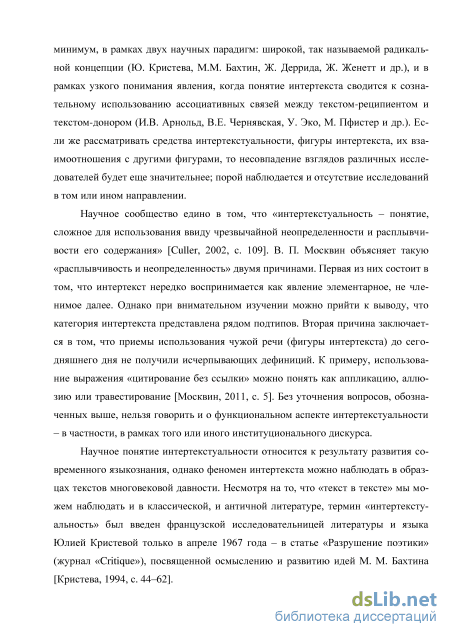 минимум, в рамках двух научных парадигм: широкой, так называемой радикальной концепции (Ю. Кристева, М.М. Бахтин, Ж. Деррида, Ж. Женетт и др.), и в рамках узкого понимания явления, когда понятие интертекста сводится к сознательному использованию ассоциативных связей между текстом-реципиентом и текстом-донором (И.В. Арнольд, В.Е. Чернявская, У. Эко, М. Пфистер и др.). Если же рассматривать средства интертекстуальности, фигуры интертекста, их взаимоотношения с другими фигурами, то несовпадение взглядов различных исследователей будет еще значительнее; порой наблюдается и отсутствие исследований в том или ином направлении.

Научное сообщество едино в том, что «интертекстуальность – понятие, сложное для использования ввиду чрезвычайной неопределенности и расплывчивости его содержания» [Culler, 2002, с. 109]. В. П. Москвин объясняет такую «расплывчивость и неопределенность» двумя причинами. Первая из них состоит в том, что интертекст нередко воспринимается как явление элементарное, не членимое далее. Однако при внимательном изучении можно прийти к выводу, что категория интертекста представлена рядом подтипов. Вторая причина заключается в том, что приемы использования чужой речи (фигуры интертекста) до сегодняшнего дня не получили исчерпывающих дефиниций. К примеру, использование выражения «цитирование без ссылки» можно понять как аппликацию, аллюзию или травестирование [Москвин, 2011, с. 5]. Без уточнения вопросов, обозначенных выше, нельзя говорить и о функциональном аспекте интертекстуальности – в частности, в рамках того или иного институционального дискурса.

Научное понятие интертекстуальности относится к результату развития современного языкознания, однако феномен интертекста можно наблюдать в образцах текстов многовековой давности. Несмотря на то, что «текст в тексте» мы можем наблюдать и в классической, и античной литературе, термин «интертекстуальность» был введен французской исследовательницей литературы и языка Юлией Кристевой только в апреле 1967 года – в статье «Разрушение поэтики» (журнал «Critique»), посвященной осмыслению и развитию идей М. М. Бахтина [Кристева, 1994, с. 44–62].

dsLib.net
библиотека диссертаций